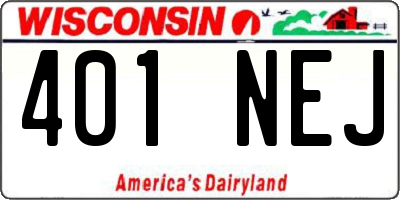 WISCONSIN

401 NEJ

America's Dairyland